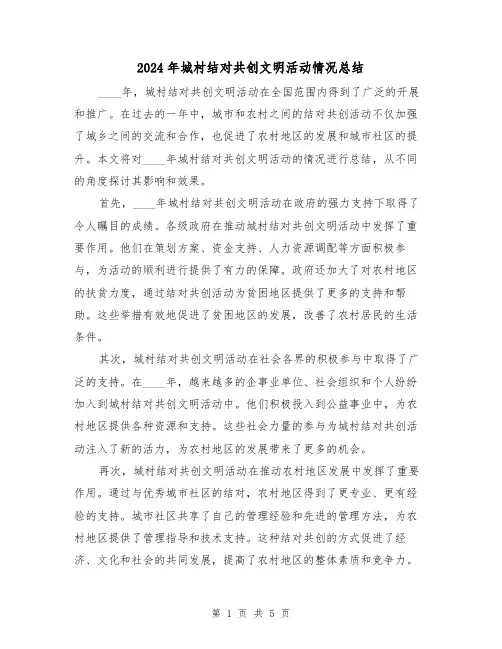 2024年城村结对共创文明活动情况总结

____年，城村结对共创文明活动在全国范围内得到了广泛的开展和推广。在过去的一年中，城市和农村之间的结对共创活动不仅加强了城乡之间的交流和合作，也促进了农村地区的发展和城市社区的提升。本文将对____年城村结对共创文明活动的情况进行总结，从不同的角度探讨其影响和效果。

首先，____年城村结对共创文明活动在政府的强力支持下取得了令人瞩目的成绩。各级政府在推动城村结对共创文明活动中发挥了重要作用。他们在策划方案、资金支持、人力资源调配等方面积极参与，为活动的顺利进行提供了有力的保障。政府还加大了对农村地区的扶贫力度，通过结对共创活动为贫困地区提供了更多的支持和帮助。这些举措有效地促进了贫困地区的发展，改善了农村居民的生活条件。

其次，城村结对共创文明活动在社会各界的积极参与中取得了广泛的支持。在____年，越来越多的企事业单位、社会组织和个人纷纷加入到城村结对共创文明活动中。他们积极投入到公益事业中，为农村地区提供各种资源和支持。这些社会力量的参与为城村结对共创活动注入了新的活力，为农村地区的发展带来了更多的机会。

再次，城村结对共创文明活动在推动农村地区发展中发挥了重要作用。通过与优秀城市社区的结对，农村地区得到了更专业、更有经验的支持。城市社区共享了自己的管理经验和先进的管理方法，为农村地区提供了管理指导和技术支持。这种结对共创的方式促进了经济、文化和社会的共同发展，提高了农村地区的整体素质和竞争力。

第 1 页 共 5 页